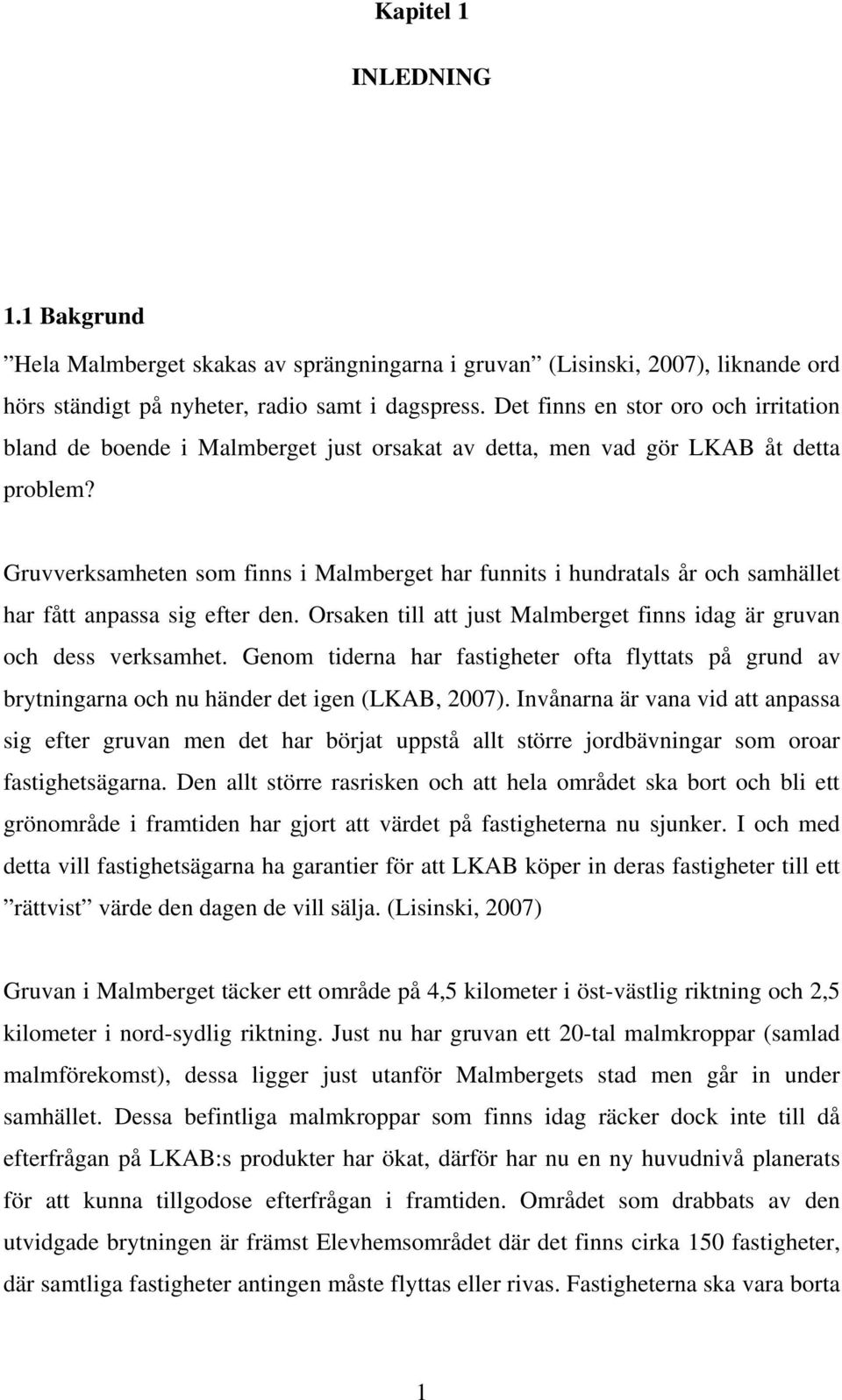 Kapitel 1

INLEDNING

1.1 Bakgrund

”Hela Malmberget skakas av sprängningarna i gruvan” (Lisinski, 2007), liknande ord hörs ständigt på nyheter, radio samt i dagspress. Det finns en stor oro och irritation bland de boende i Malmberget just orsakat av detta, men vad gör LKAB åt detta problem?

Gruvverksamheten som finns i Malmberget har funnits i hundratals år och samhället har fått anpassa sig efter den. Orsaken till att just Malmberget finns idag är gruvan och dess verksamhet. Genom tiderna har fastigheter ofta flyttats på grund av brytningarna och nu händer det igen (LKAB, 2007). Invånarna är vana vid att anpassa sig efter gruvan men det har börjat uppstå allt större jordbävningar som oroar fastighetsägarna. Den allt större rasrisken och att hela området ska bort och bli ett grönområde i framtiden har gjort att värdet på fastigheterna nu sjunker. I och med detta vill fastighetsägarna ha garantier för att LKAB köper in deras fastigheter till ett ”rättvist” värde den dagen de vill sälja. (Lisinski, 2007)

Gruvan i Malmberget täcker ett område på 4,5 kilometer i öst-västlig riktning och 2,5 kilometer i nord-sydlig riktning. Just nu har gruvan ett 20-tal malmkroppar (samlad malmförekomst), dessa ligger just utanför Malmbergets stad men går in under samhället. Dessa befintliga malmkroppar som finns idag räcker dock inte till då efterfrågan på LKAB:s produkter har ökat, därför har nu en ny huvudnivå planerats för att kunna tillgodose efterfrågan i framtiden. Området som drabbats av den utvidgade brytningen är främst Elevhemsområdet där det finns cirka 150 fastigheter, där samtliga fastigheter antingen måste flyttas eller rivas. Fastigheterna ska vara borta

1